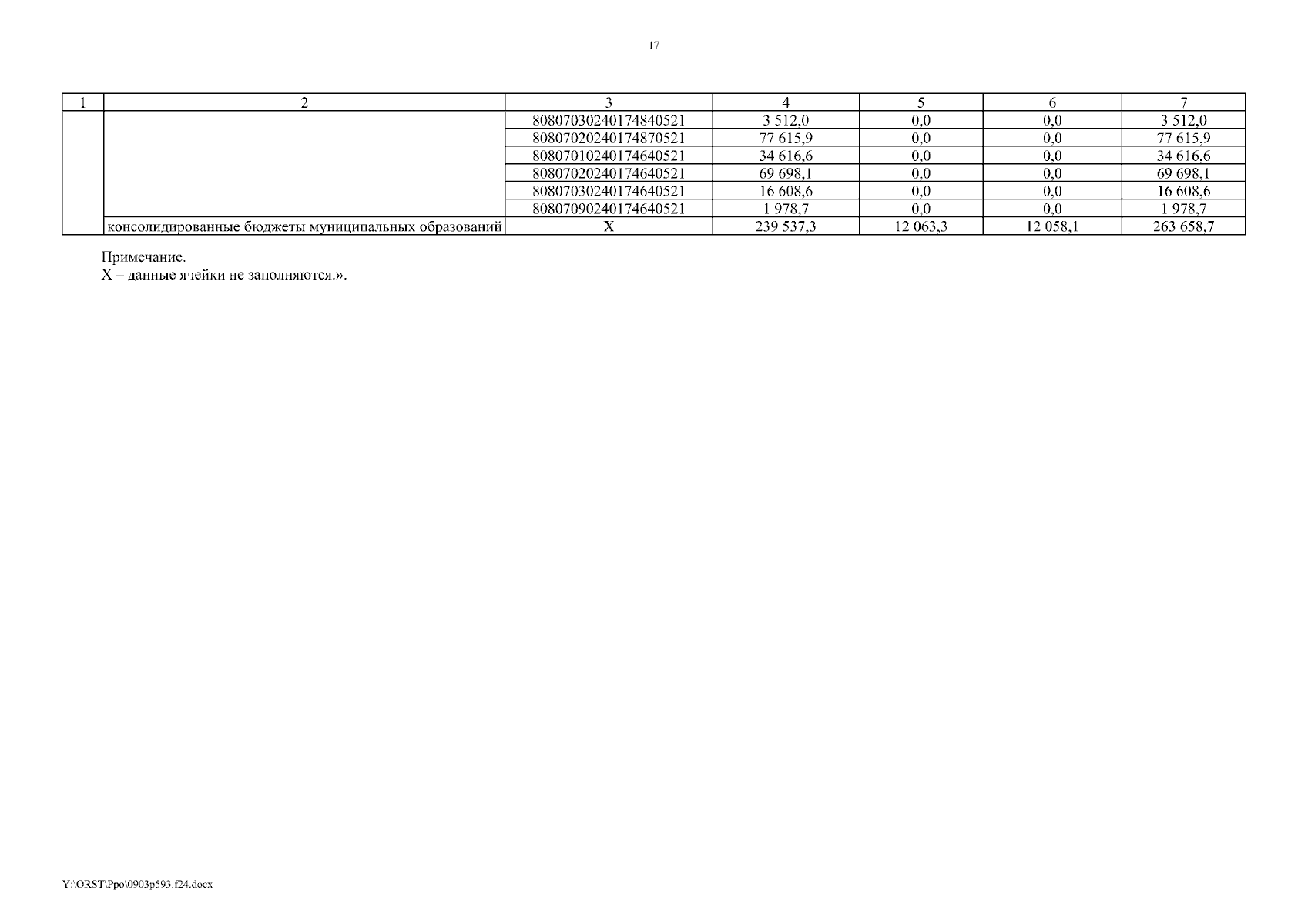 17

| 1 | 2 | 3 | 4 | 5 | 6 | 7 |
|---|---|---|---|---|---|---|
| | | 80807030240174840521 | 3 512,0 | 0,0 | 0,0 | 3 512,0 |
| | | 80807020240174870521 | 77 615,9 | 0,0 | 0,0 | 77 615,9 |
| | | 80807010240174640521 | 34 616,6 | 0,0 | 0,0 | 34 616,6 |
| | | 80807020240174640521 | 69 698,1 | 0,0 | 0,0 | 69 698,1 |
| | | 80807030240174640521 | 16 608,6 | 0,0 | 0,0 | 16 608,6 |
| | | 80807090240174640521 | 1 978,7 | 0,0 | 0,0 | 1 978,7 |
| | консолидированные бюджеты муниципальных образований | Х | 239 537,3 | 12 063,3 | 12 058,1 | 263 658,7 |

Примечание.
Х – данные ячейки не заполняются.».

Y:\ORST\Ppo\0903p593.f24.docx